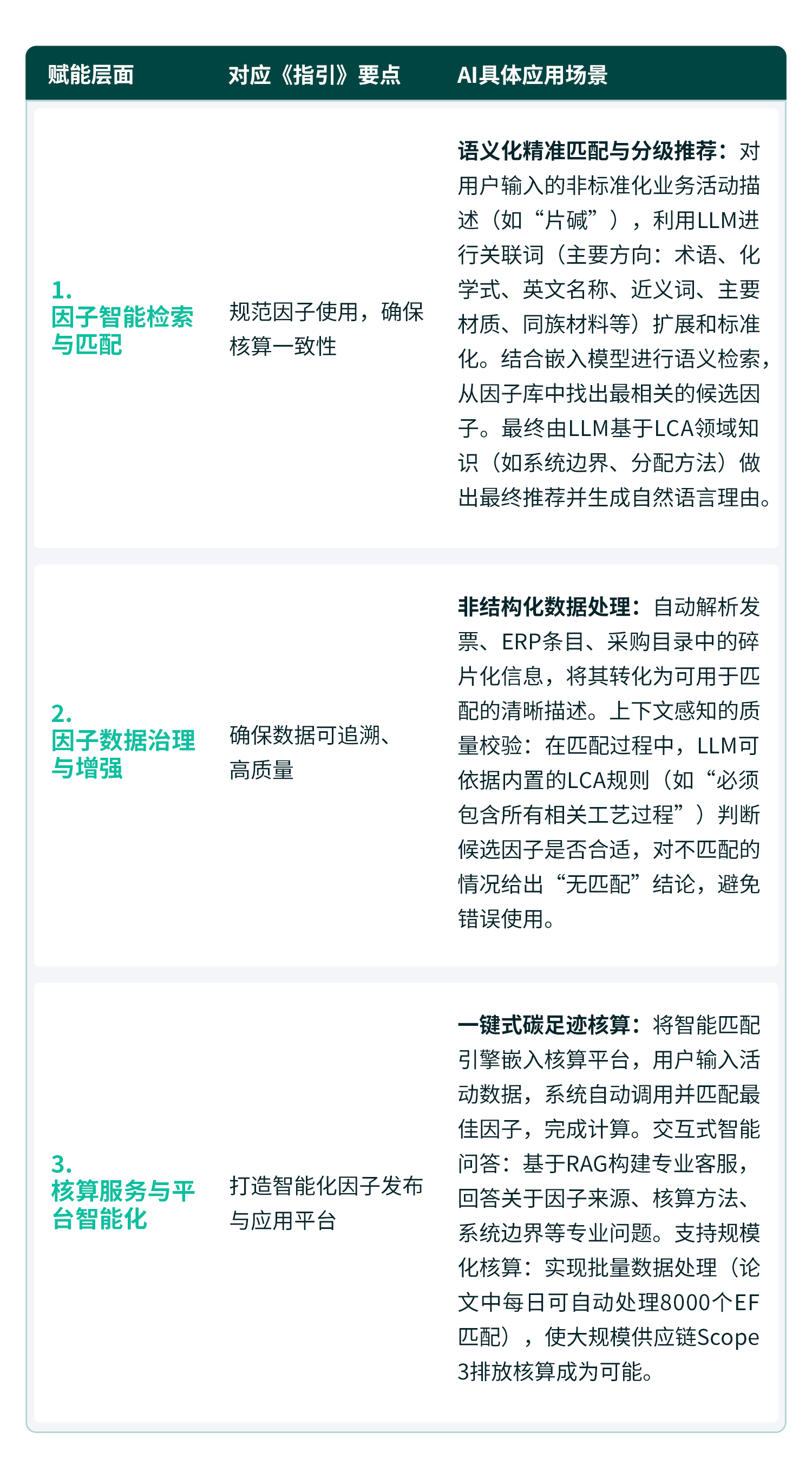 | 赋能层面 | 对应《指引》要点 | AI具体应用场景 |
|---|---|---|
| 1.因子智能检索与匹配 | 规范因子使用，确保核算一致性 | 语义化精准匹配与分级推荐：对用户输入的非标准化业务活动描述（如“片碱”），利用LLM进行关联词（主要方向：术语、化学式、英文名称、近义词、主要材质、同族材料等）扩展和标准化。结合嵌入模型进行语义检索，从因子库中找出最相关的候选因子。最终由LLM基于LCA领域知识（如系统边界、分配方法）做出最终推荐并生成自然语言理由。 |
| 2.因子数据治理与增强 | 确保数据可追溯、高质量 | 非结构化数据处理：自动解析发票、ERP条目、采购目录中的碎片化信息，将其转化为可用于匹配的清晰描述。上下文感知的质量校验：在匹配过程中，LLM可依据内置的LCA规则（如“必须包含所有相关工艺过程”）判断候选因子是否合适，对不匹配的情况给出“无匹配”结论，避免错误使用。 |
| 3.核算服务与平台智能化 | 打造智能化因子发布与应用平台 | 一键式碳足迹核算：将智能匹配引擎嵌入核算平台，用户输入活动数据，系统自动调用并匹配最佳因子，完成计算。交互式智能问答：基于RAG构建专业客服，回答关于因子来源、核算方法、系统边界等专业问题。支持规模化核算：实现批量数据处理（论文中每日可自动处理8000个EF匹配），使大规模供应链Scope 3排放核算成为可能。 |